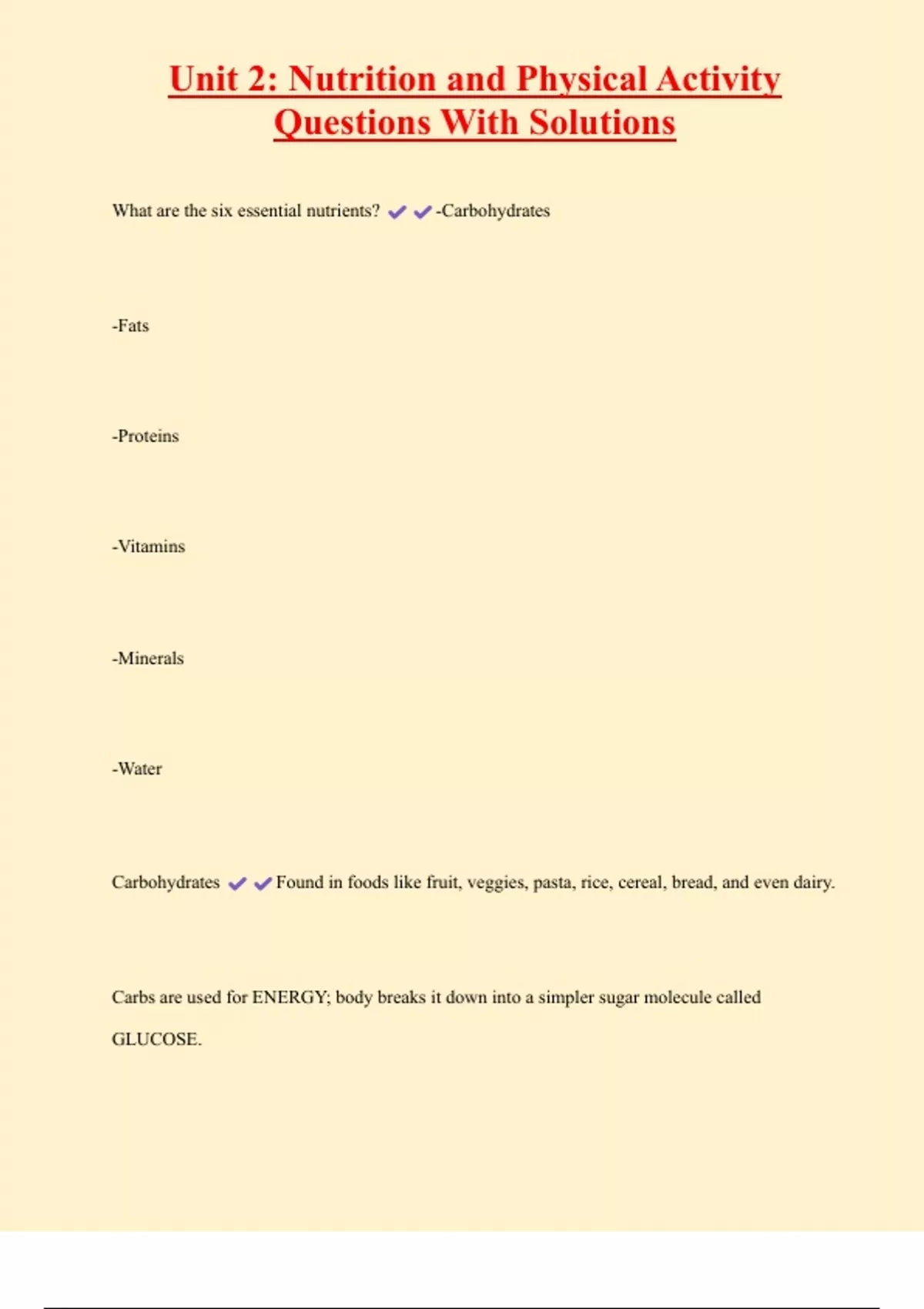 Unit 2: Nutrition and Physical Activity Questions With Solutions

What are the six essential nutrients? ✔✔-Carbohydrates

-Fats

-Proteins

-Vitamins

-Minerals

-Water

Carbohydrates ✔✔Found in foods like fruit, veggies, pasta, rice, cereal, bread, and even dairy.

Carbs are used for ENERGY; body breaks it down into a simpler sugar molecule called GLUCOSE.